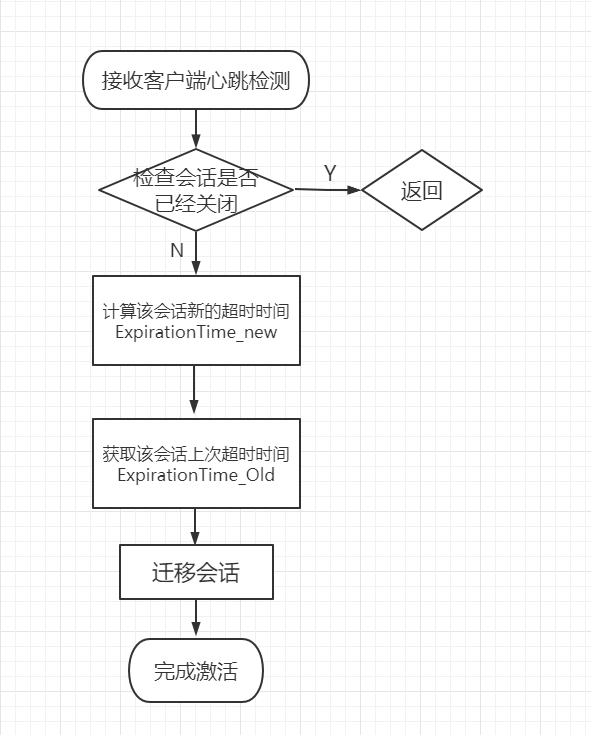 接收客户端心跳检测

检查会话是否已经关闭

Y

返回

N

计算该会话新的超时时间 ExpirationTime_new

获取该会话上次超时时间 ExpirationTime_Old

迁移会话

完成激活